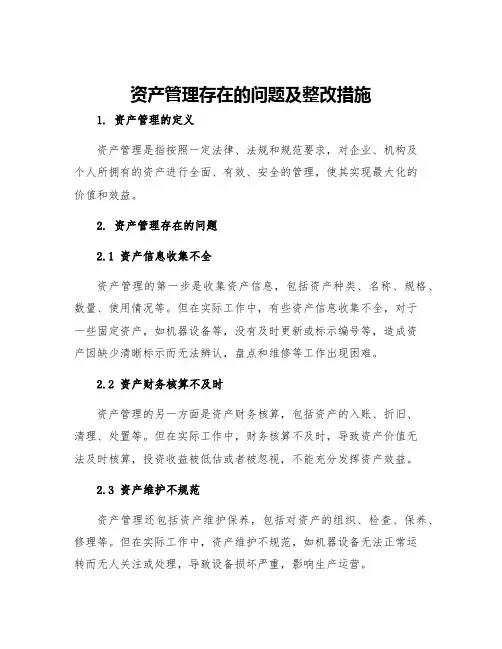 资产管理存在的问题及整改措施

1. 资产管理的定义

资产管理是指按照一定法律、法规和规范要求，对企业、机构及个人所拥有的资产进行全面、有效、安全的管理，使其实现最大化的价值和效益。

2. 资产管理存在的问题

2.1 资产信息收集不全

资产管理的第一步是收集资产信息，包括资产种类、名称、规格、数量、使用情况等。但在实际工作中，有些资产信息收集不全，对于一些固定资产，如机器设备等，没有及时更新或标示编号等，造成资产因缺少清晰标示而无法辨认，盘点和维修等工作出现困难。

2.2 资产财务核算不及时

资产管理的另一方面是资产财务核算，包括资产的入账、折旧、清理、处置等。但在实际工作中，财务核算不及时，导致资产价值无法及时核算，投资收益被低估或者被忽视，不能充分发挥资产效益。

2.3 资产维护不规范

资产管理还包括资产维护保养，包括对资产的组织、检查、保养、修理等。但在实际工作中，资产维护不规范，如机器设备无法正常运转而无人关注或处理，导致设备损坏严重，影响生产运营。